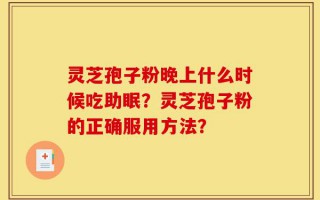 灵芝孢子粉晚上什么时候吃助眠？灵芝孢子粉的正确服用方法？